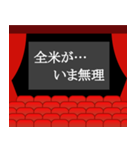 全米が…
いま無理